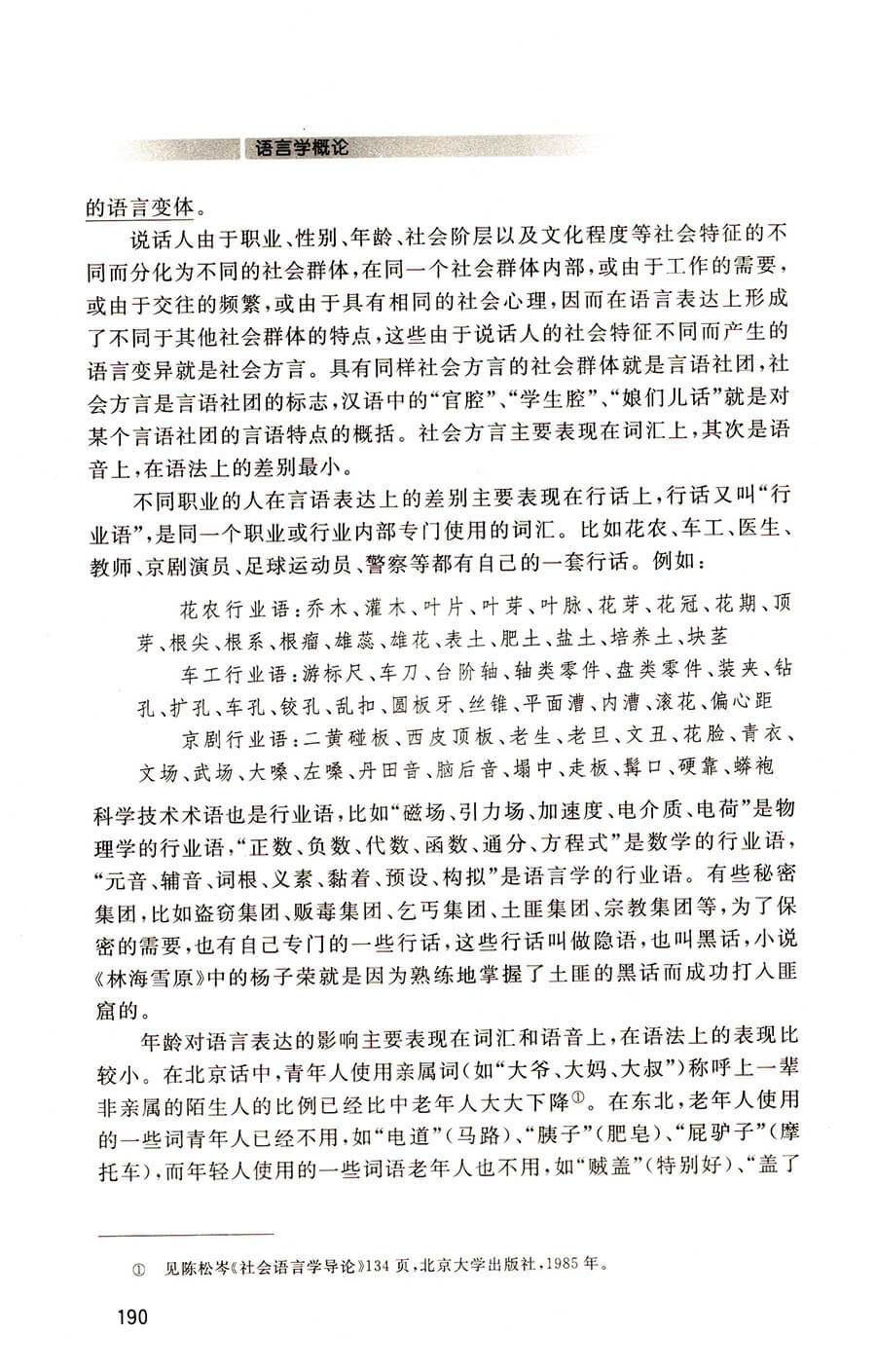 语言学概论

的语言变体。

说话人由于职业、性别、年龄、社会阶层以及文化程度等社会特征的不同而分化为不同的社会群体，在同一个社会群体内部，或由于工作的需要，或由于交往的频繁，或由于具有相同的社会心理，因而在语言表达上形成了不同于其他社会群体的特点，这些由于说话人的社会特征不同而产生的语言变异就是社会方言。具有同样社会方言的社会群体就是言语社团，社会方言是言语社团的标志，汉语中的“官腔”、“学生腔”、“娘们儿话”就是对某个言语社团的言语特点的概括。社会方言主要表现在词汇上，其次是语音上，在语法上的差别最小。

不同职业的人在言语表达上的差别主要表现在行话上，行话又叫“行业语”，是同一个职业或行业内部专门使用的词汇。比如花农、车工、医生、教师、京剧演员、足球运动员、警察等都有自己的一套行话。例如：

花农行业语：乔木、灌木、叶片、叶芽、叶脉、花芽、花冠、花期、顶芽、根尖、根系、根瘤、雄蕊、雄花、表土、肥土、盐土、培养土、块茎

车工行业语：游标尺、车刀、台阶轴、轴类零件、盘类零件、装夹、钻孔、扩孔、车孔、铰孔、乱扣、圆板牙、丝锥、平面漕、内漕、滚花、偏心距

京剧行业语：二黄碰板、西皮顶板、老生、老旦、文丑、花脸、青衣、文场、武场、大嗓、左嗓、丹田音、脑后音、塌中、走板、髯口、硬靠、蟒袍

科学技术术语也是行业语，比如“磁场、引力场、加速度、电介质、电荷”是物理学的行业语，“正数、负数、代数、函数、通分、方程式”是数学的行业语，“元音、辅音、词根、义素、黏着、预设、构拟”是语言学的行业语。有些秘密集团，比如盗窃集团、贩毒集团、乞丐集团、土匪集团、宗教集团等，为了保密的需要，也有自己专门的一些行话，这些行话叫做隐语，也叫黑话，小说《林海雪原》中的杨子荣就是因为熟练地掌握了土匪的黑话而成功打入匪窟的。

年龄对语言表达的影响主要表现在词汇和语音上，在语法上的表现比较小。在北京话中，青年人使用亲属词（如“大爷、大妈、大叔”）称呼上一辈非亲属的陌生人的比例已经比中老年人大大下降①。在东北，老年人使用的一些词青年人已经不用，如“电道”（马路）、“胰子”（肥皂）、“屁驴子”（摩托车），而年轻人使用的一些词语老年人也不用，如“贼盖”（特别好）、“盖了

① 见陈松岑《社会语言学导论》134页，北京大学出版社，1985年。

190